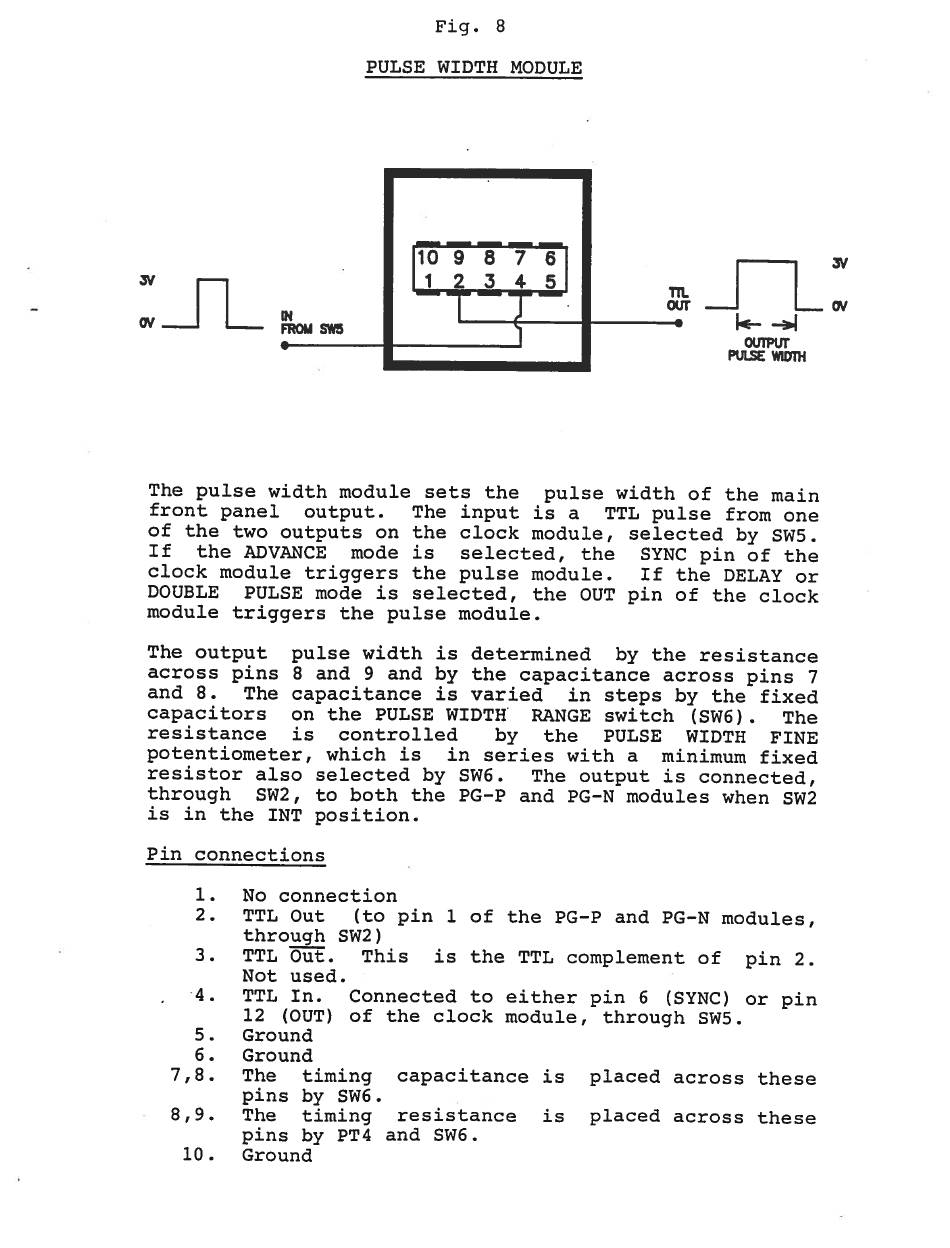 Fig. 8

PULSE WIDTH MODULE

3V
0V

IN
FROM SW5

10 9 8 7 6
1 2 3 4 5

TTL
OUT

3V
0V

OUTPUT
PULSE WIDTH

The pulse width module sets the pulse width of the main front panel output. The input is a TTL pulse from one of the two outputs on the clock module, selected by SW5. If the ADVANCE mode is selected, the SYNC pin of the clock module triggers the pulse module. If the DELAY or DOUBLE PULSE mode is selected, the OUT pin of the clock module triggers the pulse module.

The output pulse width is determined by the resistance across pins 8 and 9 and by the capacitance across pins 7 and 8. The capacitance is varied in steps by the fixed capacitors on the PULSE WIDTH RANGE switch (SW6). The resistance is controlled by the PULSE WIDTH FINE potentiometer, which is in series with a minimum fixed resistor also selected by SW6. The output is connected, through SW2, to both the PG-P and PG-N modules when SW2 is in the INT position.

Pin connections

1. No connection
2. TTL Out (to pin 1 of the PG-P and PG-N modules, through SW2)
3. TTL $\overline{\text{Out}}$. This is the TTL complement of pin 2. Not used.
4. TTL In. Connected to either pin 6 (SYNC) or pin 12 (OUT) of the clock module, through SW5.
5. Ground
6. Ground
7,8. The timing capacitance is placed across these pins by SW6.
8,9. The timing resistance is placed across these pins by PT4 and SW6.
10. Ground